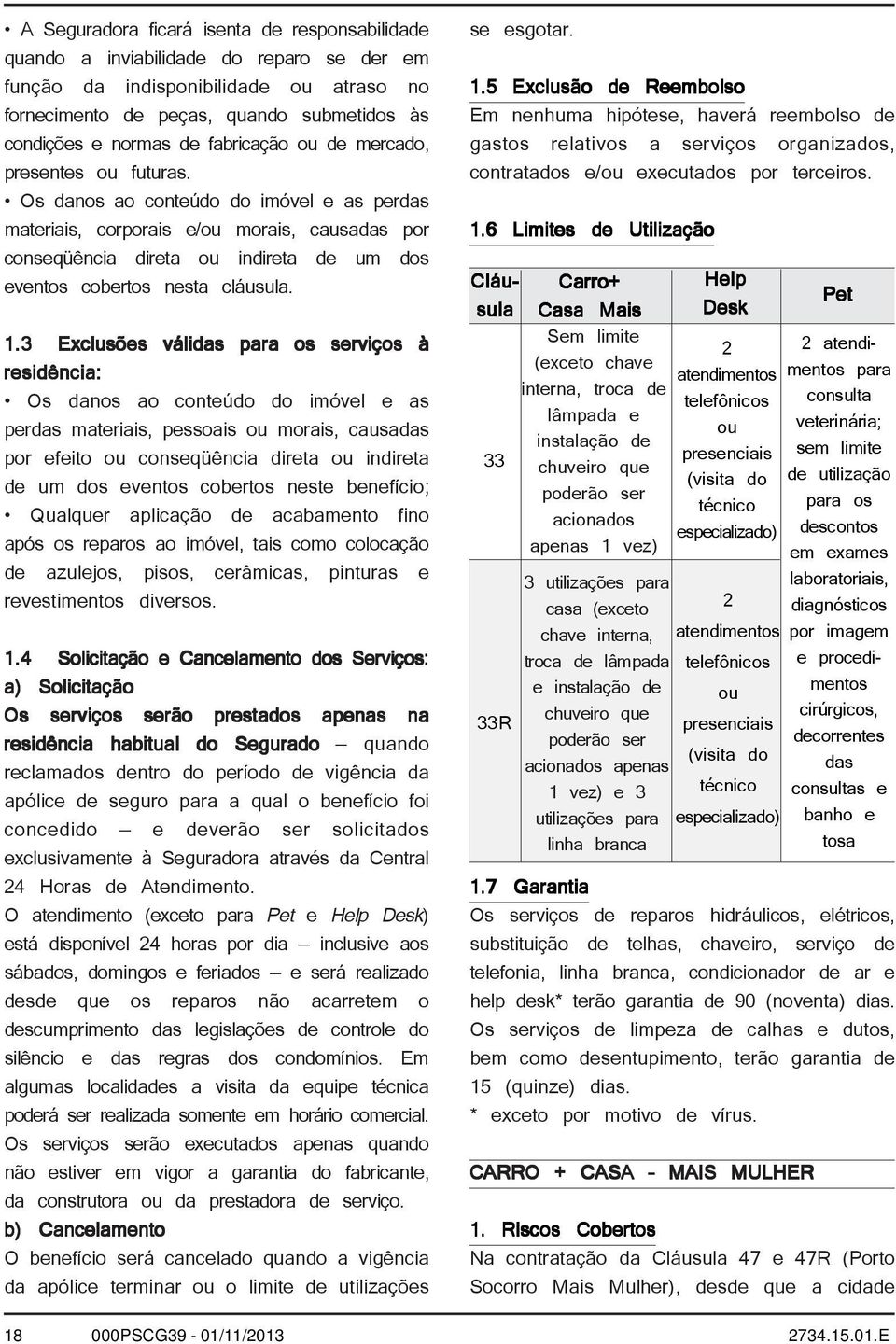 • A Seguradora ficará isenta de responsabilidade quando a inviabilidade do reparo se der em função da indisponibilidade ou atraso no fornecimento de peças, quando submetidos às condições e normas de fabricação ou de mercado, presentes ou futuras.

• Os danos ao conteúdo do imóvel e as perdas materiais, corporais e/ou morais, causadas por conseqüência direta ou indireta de um dos eventos cobertos nesta cláusula.

1.3 Exclusões válidas para os serviços à residência:

• Os danos ao conteúdo do imóvel e as perdas materiais, pessoais ou morais, causadas por efeito ou conseqüência direta ou indireta de um dos eventos cobertos neste benefício;

• Qualquer aplicação de acabamento fino após os reparos ao imóvel, tais como colocação de azulejos, pisos, cerâmicas, pinturas e revestimentos diversos.

1.4 Solicitação e Cancelamento dos Serviços:

a) Solicitação

Os serviços serão prestados apenas na residência habitual do Segurado – quando reclamados dentro do período de vigência da apólice de seguro para a qual o benefício foi concedido – e deverão ser solicitados exclusivamente à Seguradora através da Central 24 Horas de Atendimento.

O atendimento (exceto para Pet e Help Desk) está disponível 24 horas por dia – inclusive aos sábados, domingos e feriados – e será realizado desde que os reparos não acarretem o descumprimento das legislações de controle do silêncio e das regras dos condomínios. Em algumas localidades a visita da equipe técnica poderá ser realizada somente em horário comercial. Os serviços serão executados apenas quando não estiver em vigor a garantia do fabricante, da construtora ou da prestadora de serviço.

b) Cancelamento

O benefício será cancelado quando a vigência da apólice terminar ou o limite de utilizações se esgotar.

1.5 Exclusão de Reembolso

Em nenhuma hipótese, haverá reembolso de gastos relativos a serviços organizados, contratados e/ou executados por terceiros.

1.6 Limites de Utilização

| Cláusula | Carro+ Casa Mais | Help Desk | Pet |
|---|---|---|---|
| 33 | Sem limite (exceto chave interna, troca de lâmpada e instalação de chuveiro que poderão ser acionados apenas 1 vez) | 2 atendimentos telefônicos ou presenciais (visita do técnico especializado) | 2 atendimentos para consulta veterinária; sem limite de utilização para os descontos em exames laboratoriais, diagnósticos por imagem e procedimentos cirúrgicos, decorrentes das consultas e banho e tosa |
| 33R | 3 utilizações para casa (exceto chave interna, troca de lâmpada e instalação de chuveiro que poderão ser acionados apenas 1 vez) e 3 utilizações para linha branca | 2 atendimentos telefônicos ou presenciais (visita do técnico especializado) | |

1.7 Garantia

Os serviços de reparos hidráulicos, elétricos, substituição de telhas, chaveiro, serviço de telefonia, linha branca, condicionador de ar e help desk* terão garantia de 90 (noventa) dias. Os serviços de limpeza de calhas e dutos, bem como desentupimento, terão garantia de 15 (quinze) dias.

* exceto por motivo de vírus.

CARRO + CASA - MAIS MULHER

1. Riscos Cobertos

Na contratação da Cláusula 47 e 47R (Porto Socorro Mais Mulher), desde que a cidade

18 000PSCG39 - 01/11/2013 2734.15.01.E